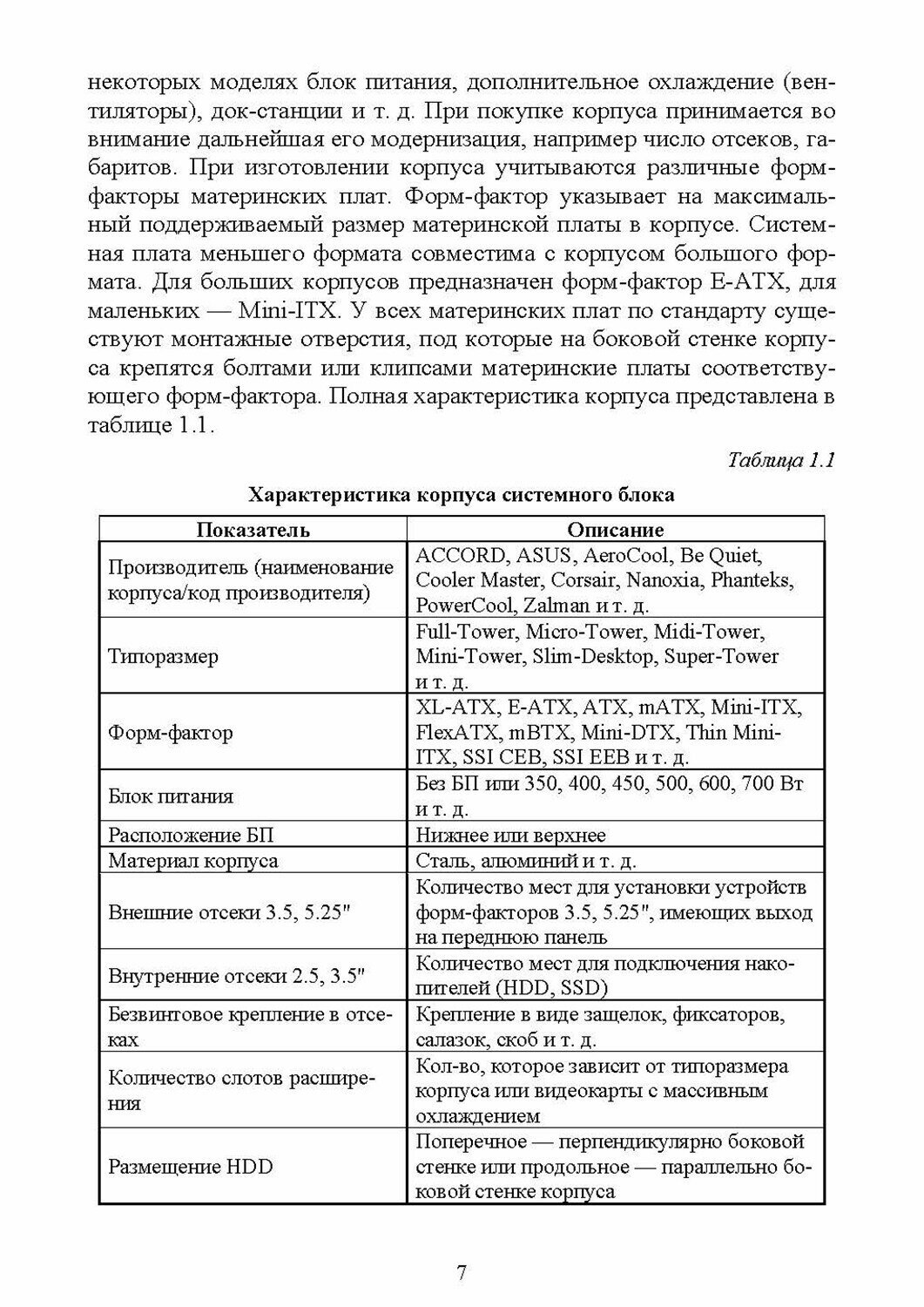 некоторых моделях блок питания, дополнительное охлаждение (вентиляторы), док-станции и т. д. При покупке корпуса принимается во внимание дальнейшая его модернизация, например число отсеков, габаритов. При изготовлении корпуса учитываются различные форм-факторы материнских плат. Форм-фактор указывает на максимальный поддерживаемый размер материнской платы в корпусе. Системная плата меньшего формата совместима с корпусом большого формата. Для больших корпусов предназначен форм-фактор E-ATX, для маленьких — Mini-ITX. У всех материнских плат по стандарту существуют монтажные отверстия, под которые на боковой стенке корпуса крепятся болтами или клипсами материнские платы соответствующего форм-фактора. Полная характеристика корпуса представлена в таблице 1.1.

Таблица 1.1

Характеристика корпуса системного блока

| Показатель | Описание |
|---|---|
| Производитель (наименование корпуса/код производителя) | ACCORD, ASUS, AeroCool, Be Quiet, Cooler Master, Corsair, Nanoxia, Phanteks, PowerCool, Zalman и т. д. |
| Типоразмер | Full-Tower, Micro-Tower, Midi-Tower, Mini-Tower, Slim-Desktop, Super-Tower и т. д. |
| Форм-фактор | XL-ATX, E-ATX, ATX, mATX, Mini-ITX, FlexATX, mBTX, Mini-DTX, Thin Mini-ITX, SSI CEB, SSI EEB и т. д. |
| Блок питания | Без БП или 350, 400, 450, 500, 600, 700 Вт и т. д. |
| Расположение БП | Нижнее или верхнее |
| Материал корпуса | Сталь, алюминий и т. д. |
| Внешние отсеки 3.5, 5.25" | Количество мест для установки устройств форм-факторов 3.5, 5.25", имеющих выход на переднюю панель |
| Внутренние отсеки 2.5, 3.5" | Количество мест для подключения накопителей (HDD, SSD) |
| Безвинтовое крепление в отсеках | Крепление в виде защелок, фиксаторов, салазок, скоб и т. д. |
| Количество слотов расширения | Кол-во, которое зависит от типоразмера корпуса или видеокарты с массивным охлаждением |
| Размещение HDD | Поперечное — перпендикулярно боковой стенке или продольное — параллельно боковой стенке корпуса |

7